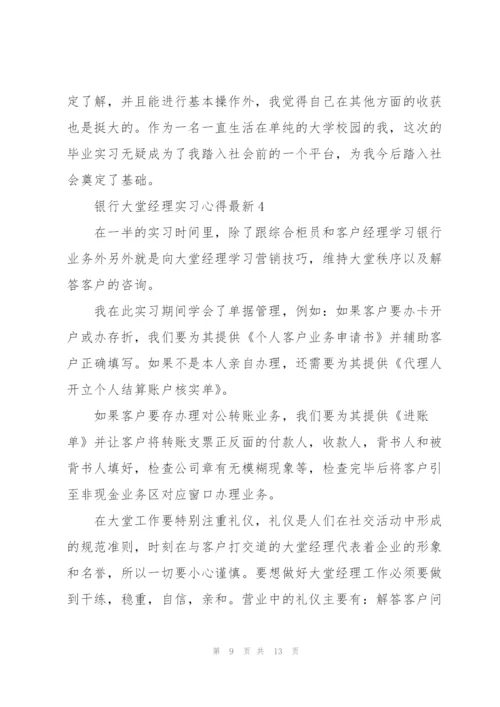 定了解，并且能进行基本操作外，我觉得自己在其他方面的收获也是挺大的。作为一名一直生活在单纯的大学校园的我，这次的毕业实习无疑成为了我踏入社会前的一个平台，为我今后踏入社会奠定了基础。

银行大堂经理实习心得最新4

在一半的实习时间里，除了跟综合柜员和客户经理学习银行业务外另外就是向大堂经理学习营销技巧，维持大堂秩序以及解答客户的咨询。

我在此实习期间学会了单据管理，例如：如果客户要办卡开户或办存折，我们要为其提供《个人客户业务申请书》并辅助客户正确填写。如果不是本人亲自办理，还需要为其提供《代理人开立个人结算账户核实单》。

如果客户要存办理对公转账业务，我们要为其提供《进账单》并让客户将转账支票正反面的付款人，收款人，背书人和被背书人填好，检查公司章有无模糊现象等，检查完毕后将客户引至非现金业务区对应窗口办理业务。

在大堂工作要特别注重礼仪，礼仪是人们在社交活动中形成的规范准则，时刻在与客户打交道的大堂经理代表着企业的形象和名誉，所以一切要小心谨慎。要想做好大堂经理工作必须要做到干练，稳重，自信，亲和。营业中的礼仪主要有：解答客户问

第 9 页 共 13 页